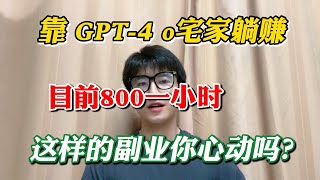 靠 GPT-4 o宅家躺赚

目前800一小时

这样的副业你心动吗?